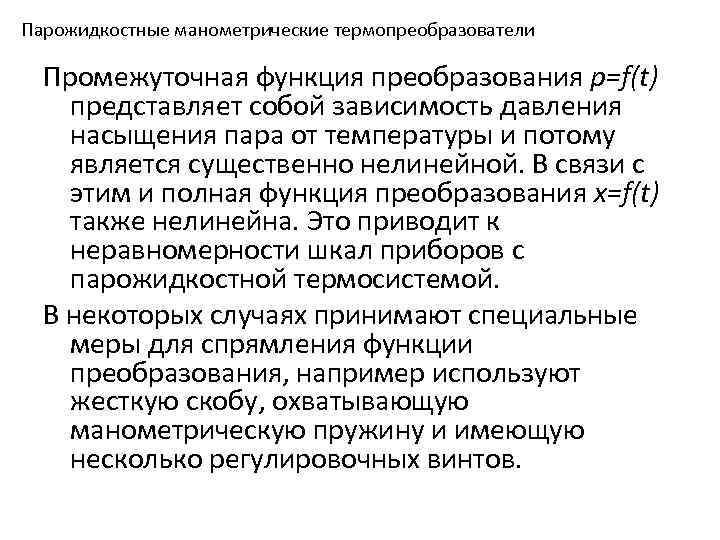 Парожидкостные манометрические термопреобразователи

Промежуточная функция преобразования $p=f(t)$ представляет собой зависимость давления насыщения пара от температуры и потому является существенно нелинейной. В связи с этим и полная функция преобразования $x=f(t)$ также нелинейна. Это приводит к неравномерности шкал приборов с парожидкостной термосистемой.

В некоторых случаях принимают специальные меры для спрямления функции преобразования, например используют жесткую скобу, охватывающую манометрическую пружину и имеющую несколько регулировочных винтов.